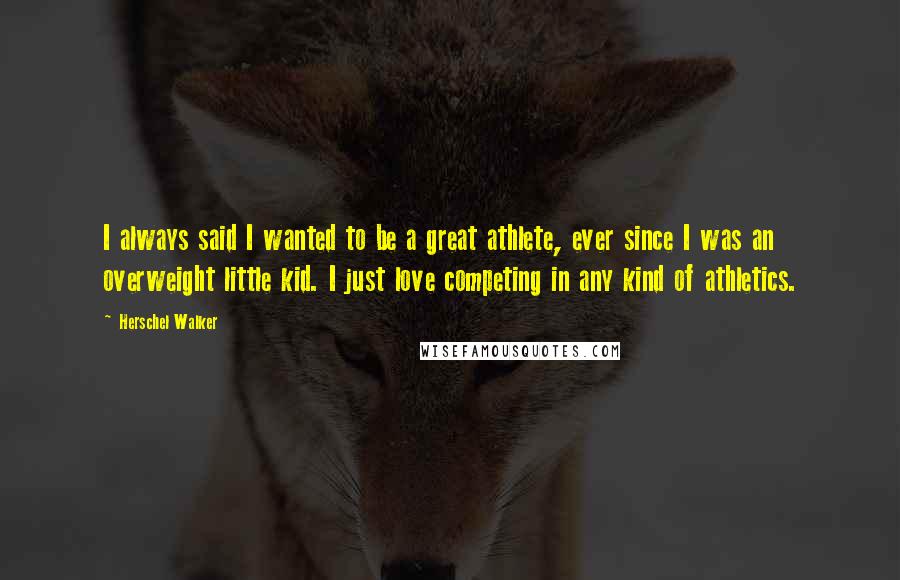 I always said I wanted to be a great athlete, ever since I was an overweight little kid. I just love competing in any kind of athletics.

~ Herschel Walker

WISEFAMOUSQUOTES.COM